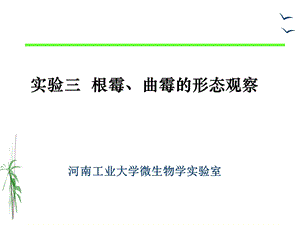 实验三 根霉、曲霉的形态观察

河南工业大学微生物学实验室